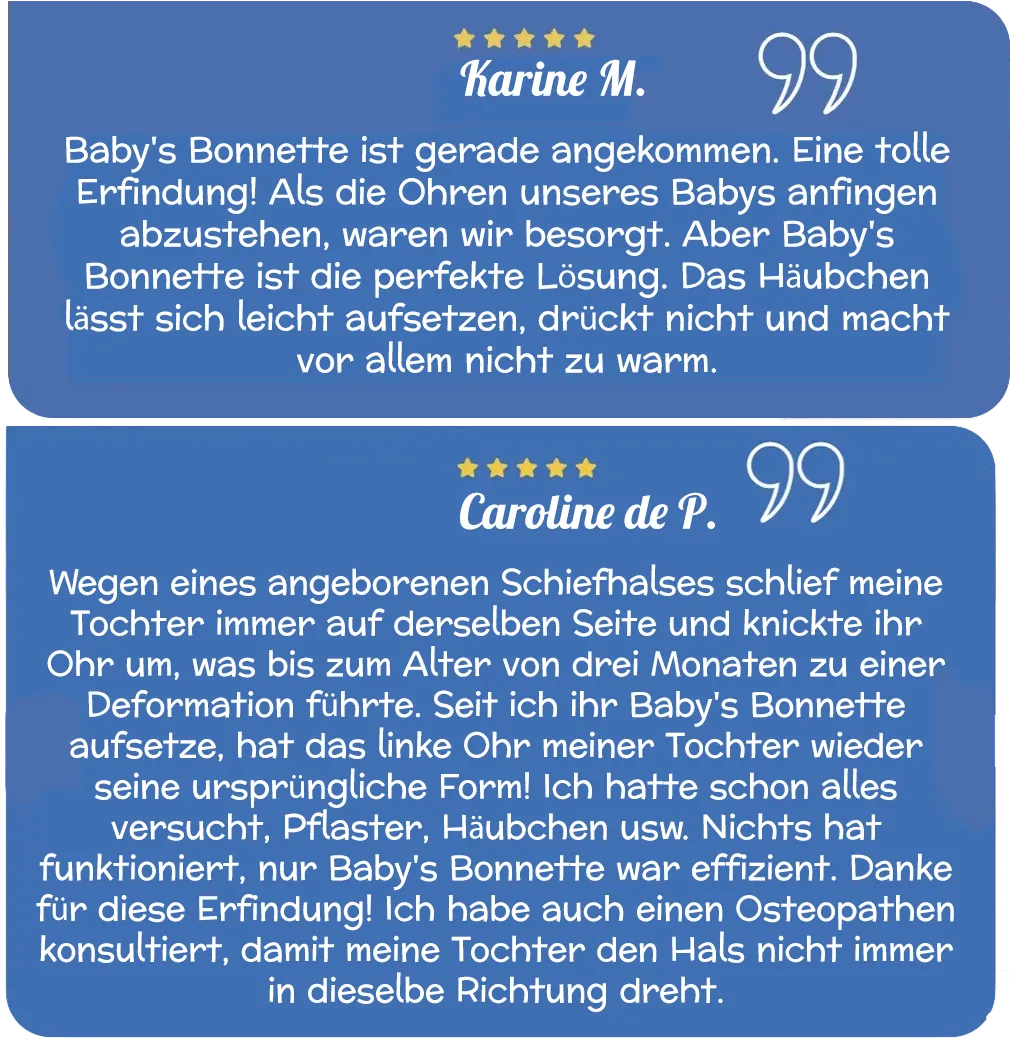 Karine M.

Baby's Bonnette ist gerade angekommen. Eine tolle Erfindung! Als die Ohren unseres Babys anfingen abzustehen, waren wir besorgt. Aber Baby's Bonnette ist die perfekte Lösung. Das Häubchen lässt sich leicht aufsetzen, drückt nicht und macht vor allem nicht zu warm.

Caroline de P.

Wegen eines angeborenen Schiefhalses schlief meine Tochter immer auf derselben Seite und knickte ihr Ohr um, was bis zum Alter von drei Monaten zu einer Deformation führte. Seit ich ihr Baby's Bonnette aufsetze, hat das linke Ohr meiner Tochter wieder seine ursprüngliche Form! Ich hatte schon alles versucht, Pflaster, Häubchen usw. Nichts hat funktioniert, nur Baby's Bonnette war effizient. Danke für diese Erfindung! Ich habe auch einen Osteopathen konsultiert, damit meine Tochter den Hals nicht immer in dieselbe Richtung dreht.